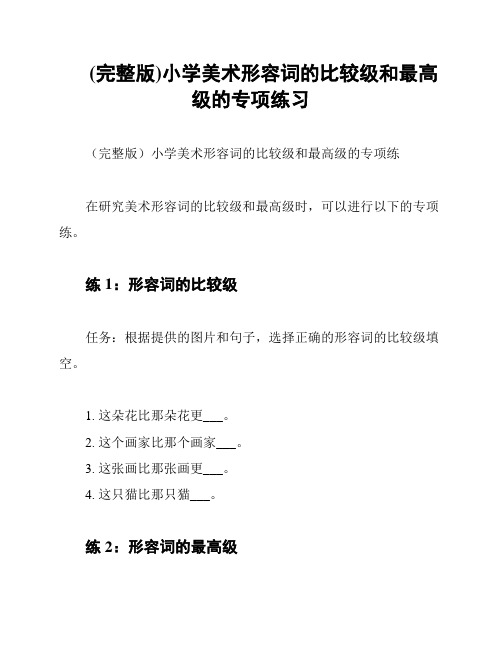 (完整版)小学美术形容词的比较级和最高级的专项练习

（完整版）小学美术形容词的比较级和最高级的专项练

在研究美术形容词的比较级和最高级时，可以进行以下的专项练。

练 1：形容词的比较级

任务：根据提供的图片和句子，选择正确的形容词的比较级填空。

1. 这朵花比那朵花更___。
2. 这个画家比那个画家___。
3. 这张画比那张画更___。
4. 这只猫比那只猫___。

练 2：形容词的最高级